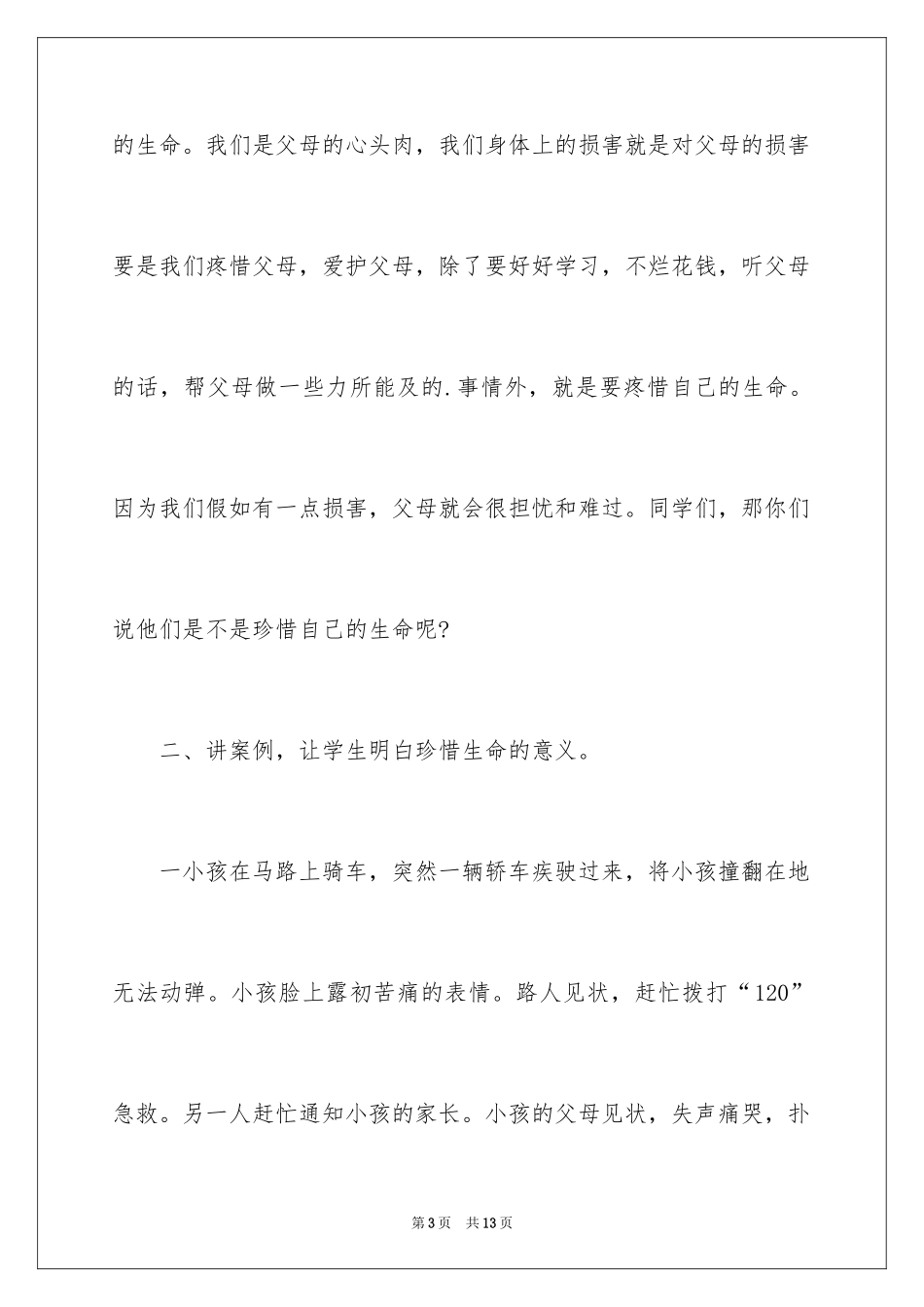 的生命。我们是父母的心头肉，我们身体上的损害就是对父母的损害要是我们疼惜父母，爱护父母，除了要好好学习，不烂花钱，听父母的话，帮父母做一些力所能及的.事情外，就是要疼惜自己的生命。因为我们假如有一点损害，父母就会很担忧和难过。同学们，那你们说他们是不是珍惜自己的生命呢?

二、讲案例，让学生明白珍惜生命的意义。

一小孩在马路上骑车，突然一辆轿车疾驶过来，将小孩撞翻在地无法动弹。小孩脸上露初苦痛的表情。路人见状，赶忙拨打“120”急救。另一人赶忙通知小孩的家长。小孩的父母见状，失声痛哭，扑

第3页　共13页